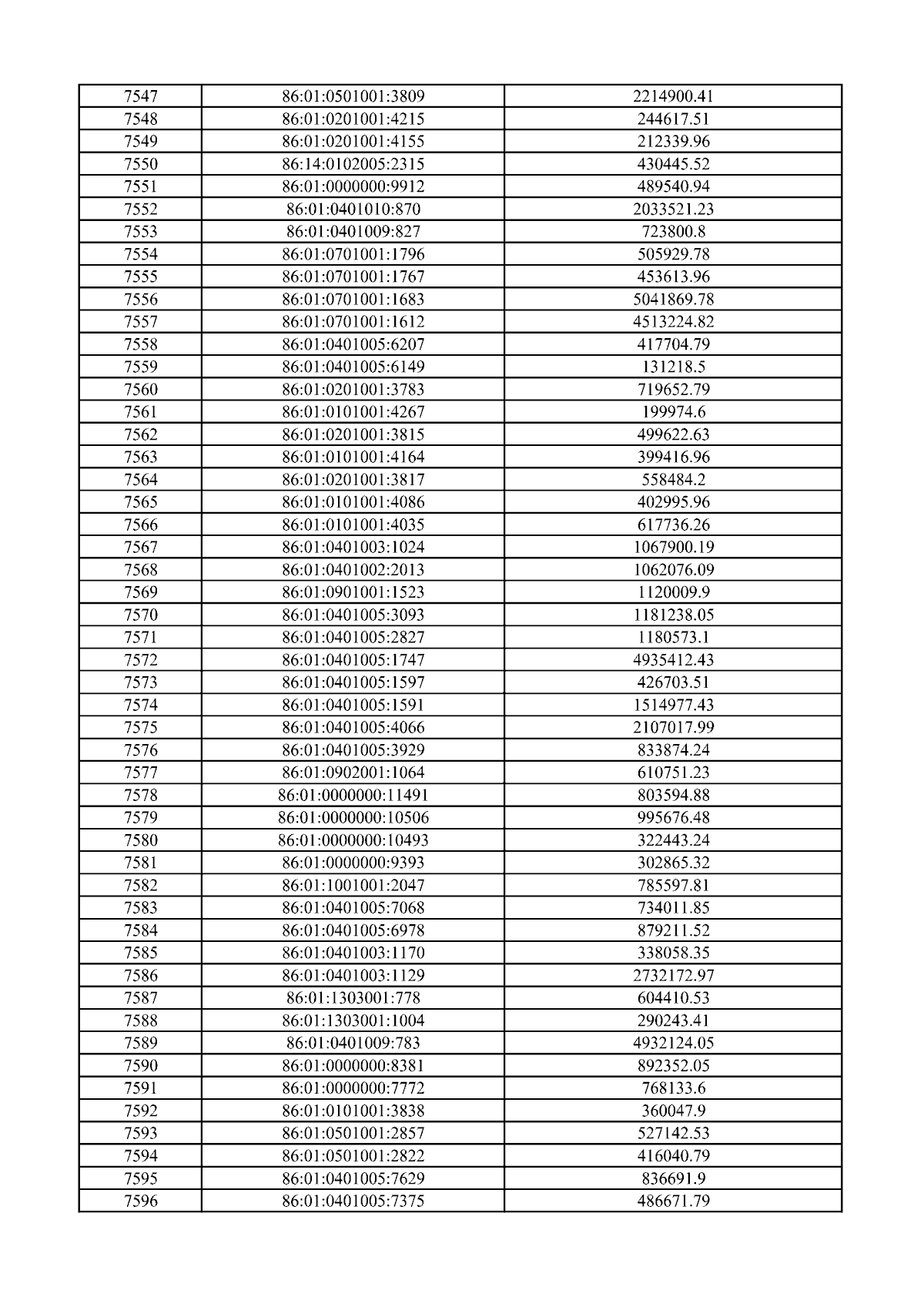 | 7547 | 86:01:0501001:3809 | 2214900.41 |
|---|---|---|
| 7548 | 86:01:0201001:4215 | 244617.51 |
| 7549 | 86:01:0201001:4155 | 212339.96 |
| 7550 | 86:14:0102005:2315 | 430445.52 |
| 7551 | 86:01:0000000:9912 | 489540.94 |
| 7552 | 86:01:0401010:870 | 2033521.23 |
| 7553 | 86:01:0401009:827 | 723800.8 |
| 7554 | 86:01:0701001:1796 | 505929.78 |
| 7555 | 86:01:0701001:1767 | 453613.96 |
| 7556 | 86:01:0701001:1683 | 5041869.78 |
| 7557 | 86:01:0701001:1612 | 4513224.82 |
| 7558 | 86:01:0401005:6207 | 417704.79 |
| 7559 | 86:01:0401005:6149 | 131218.5 |
| 7560 | 86:01:0201001:3783 | 719652.79 |
| 7561 | 86:01:0101001:4267 | 199974.6 |
| 7562 | 86:01:0201001:3815 | 499622.63 |
| 7563 | 86:01:0101001:4164 | 399416.96 |
| 7564 | 86:01:0201001:3817 | 558484.2 |
| 7565 | 86:01:0101001:4086 | 402995.96 |
| 7566 | 86:01:0101001:4035 | 617736.26 |
| 7567 | 86:01:0401003:1024 | 1067900.19 |
| 7568 | 86:01:0401002:2013 | 1062076.09 |
| 7569 | 86:01:0901001:1523 | 1120009.9 |
| 7570 | 86:01:0401005:3093 | 1181238.05 |
| 7571 | 86:01:0401005:2827 | 1180573.1 |
| 7572 | 86:01:0401005:1747 | 4935412.43 |
| 7573 | 86:01:0401005:1597 | 426703.51 |
| 7574 | 86:01:0401005:1591 | 1514977.43 |
| 7575 | 86:01:0401005:4066 | 2107017.99 |
| 7576 | 86:01:0401005:3929 | 833874.24 |
| 7577 | 86:01:0902001:1064 | 610751.23 |
| 7578 | 86:01:0000000:11491 | 803594.88 |
| 7579 | 86:01:0000000:10506 | 995676.48 |
| 7580 | 86:01:0000000:10493 | 322443.24 |
| 7581 | 86:01:0000000:9393 | 302865.32 |
| 7582 | 86:01:1001001:2047 | 785597.81 |
| 7583 | 86:01:0401005:7068 | 734011.85 |
| 7584 | 86:01:0401005:6978 | 879211.52 |
| 7585 | 86:01:0401003:1170 | 338058.35 |
| 7586 | 86:01:0401003:1129 | 2732172.97 |
| 7587 | 86:01:1303001:778 | 604410.53 |
| 7588 | 86:01:1303001:1004 | 290243.41 |
| 7589 | 86:01:0401009:783 | 4932124.05 |
| 7590 | 86:01:0000000:8381 | 892352.05 |
| 7591 | 86:01:0000000:7772 | 768133.6 |
| 7592 | 86:01:0101001:3838 | 360047.9 |
| 7593 | 86:01:0501001:2857 | 527142.53 |
| 7594 | 86:01:0501001:2822 | 416040.79 |
| 7595 | 86:01:0401005:7629 | 836691.9 |
| 7596 | 86:01:0401005:7375 | 486671.79 |